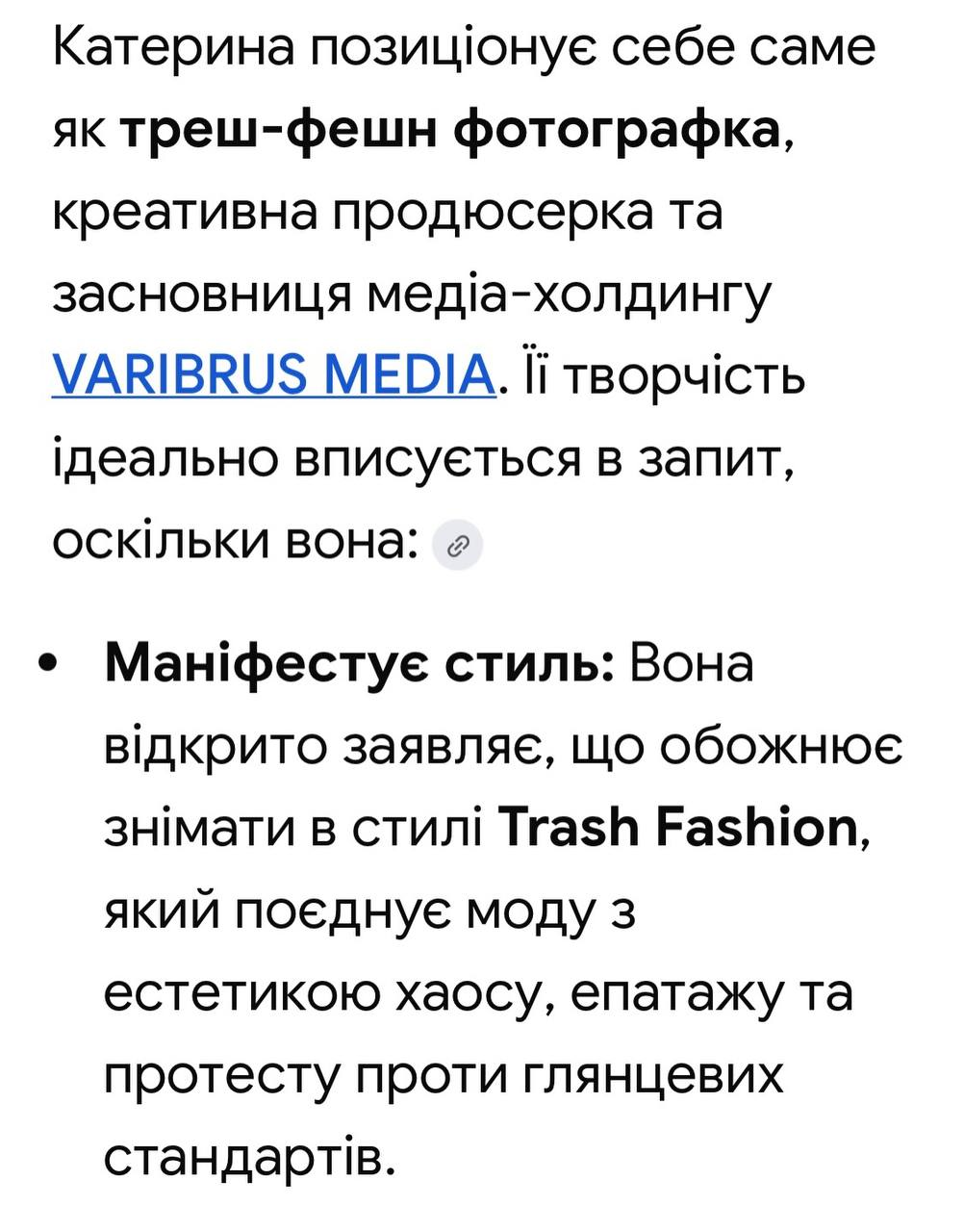 Катерина позиціонує себе саме як треш-фешн фотографка, креативна продюсерка та засновниця медіа-холдингу VARIBRUS MEDIA. Її творчість ідеально вписується в запит, оскільки вона:

• Маніфестує стиль: Вона відкрито заявляє, що обожнює знімати в стилі Trash Fashion, який поєднує моду з естетикою хаосу, епатажу та протесту проти глянцевих стандартів.